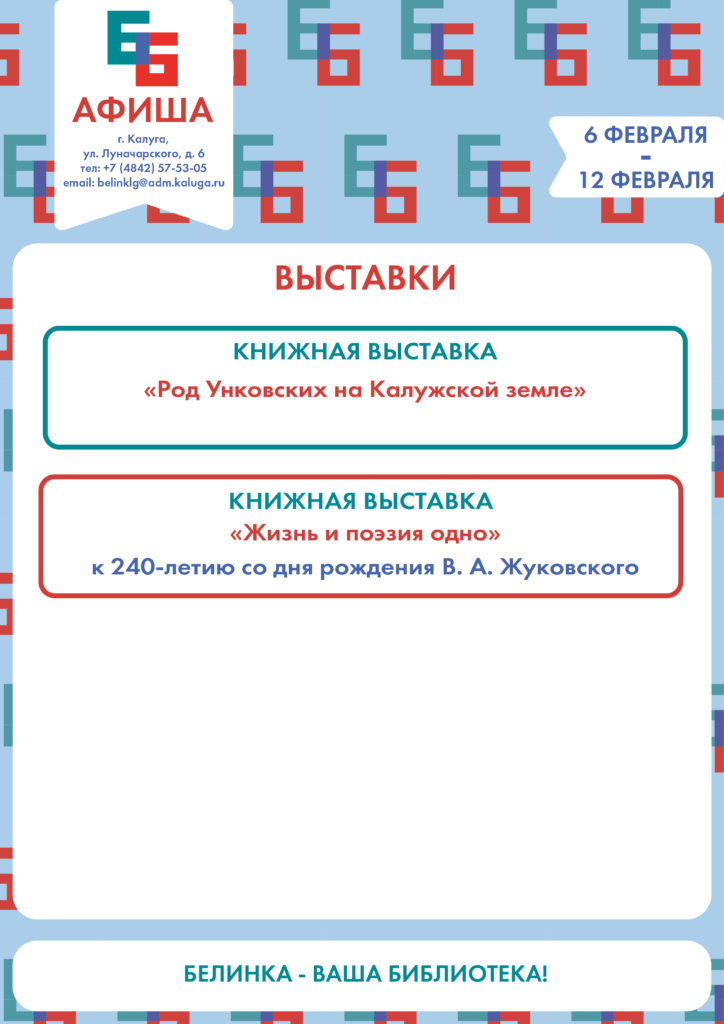 АФИША

г. Калуга,
ул. Луначарского, д. 6
тел: +7 (4842) 57-53-05
email: belinklg@adm.kaluga.ru

6 ФЕВРАЛЯ
-
12 ФЕВРАЛЯ

ВЫСТАВКИ

КНИЖНАЯ ВЫСТАВКА
«Род Унковских на Калужской земле»

КНИЖНАЯ ВЫСТАВКА
«Жизнь и поэзия одно»
к 240-летию со дня рождения В. А. Жуковского

БЕЛИНКА - ВАША БИБЛИОТЕКА!